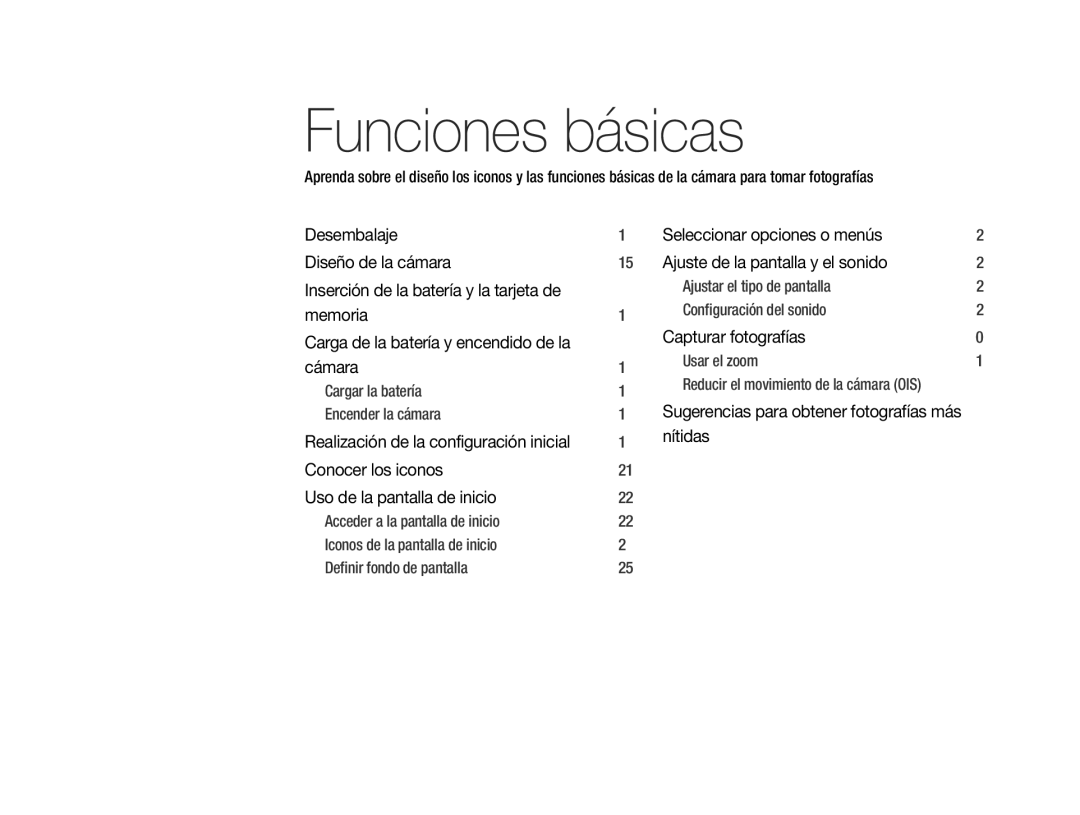 Funciones básicas

Aprenda sobre el diseño los iconos y las funciones básicas de la cámara para tomar fotografías

Desembalaje 1
Diseño de la cámara 15
Inserción de la batería y la tarjeta de memoria 1
Carga de la batería y encendido de la cámara 1
Cargar la batería 1
Encender la cámara 1
Realización de la configuración inicial 1
Conocer los iconos 21
Uso de la pantalla de inicio 22
Acceder a la pantalla de inicio 22
Iconos de la pantalla de inicio 2
Definir fondo de pantalla 25

Seleccionar opciones o menús 2
Ajuste de la pantalla y el sonido 2
Ajustar el tipo de pantalla 2
Configuración del sonido 2
Capturar fotografías 0
Usar el zoom 1
Reducir el movimiento de la cámara (OIS)
Sugerencias para obtener fotografías más nítidas